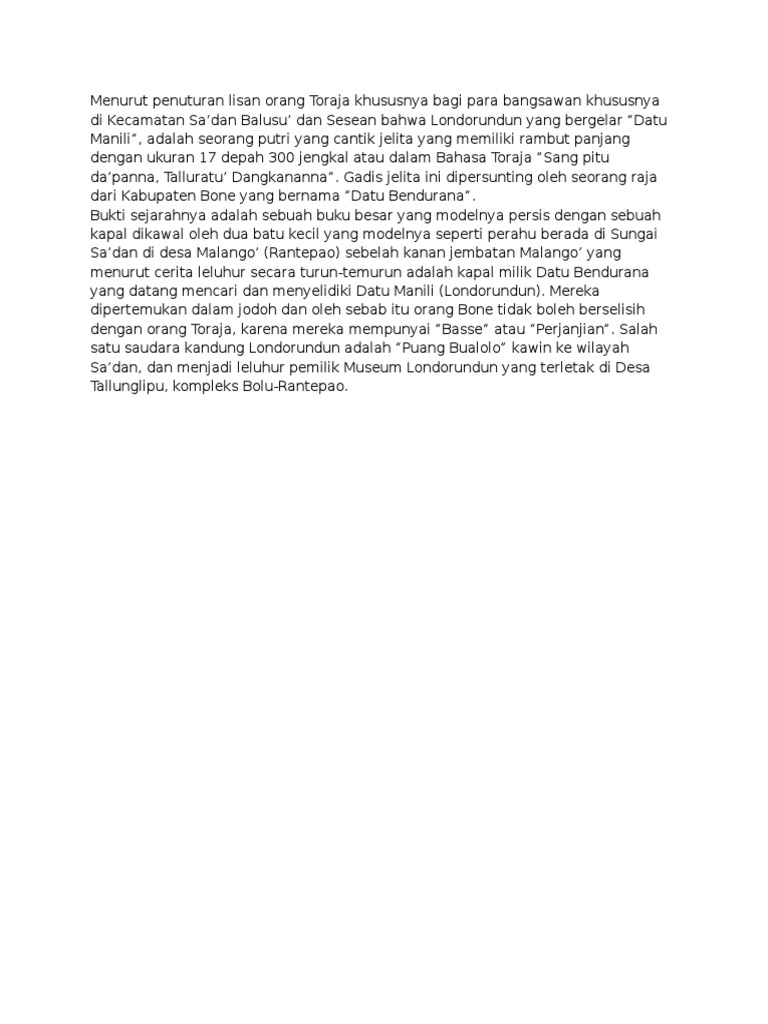 Menurut penuturan lisan orang Toraja khususnya bagi para bangsawan khususnya di Kecamatan Sa’dan Balusu’ dan Sesean bahwa Londorundun yang bergelar “Datu Manili”, adalah seorang putri yang cantik jelita yang memiliki rambut panjang dengan ukuran 17 depah 300 jengkal atau dalam Bahasa Toraja “Sang pitu da’panna, Talluratu’ Dangkananna”. Gadis jelita ini dipersunting oleh seorang raja dari Kabupaten Bone yang bernama “Datu Bendurana”.
Bukti sejarahnya adalah sebuah buku besar yang modelnya persis dengan sebuah kapal dikawal oleh dua batu kecil yang modelnya seperti perahu berada di Sungai Sa’dan di desa Malango’ (Rantepao) sebelah kanan jembatan Malango’ yang menurut cerita leluhur secara turun-temurun adalah kapal milik Datu Bendurana yang datang mencari dan menyelidiki Datu Manili (Londorundun). Mereka dipertemukan dalam jodoh dan oleh sebab itu orang Bone tidak boleh berselisih dengan orang Toraja, karena mereka mempunyai “Basse” atau “Perjanjian”. Salah satu saudara kandung Londorundun adalah “Puang Bualolo” kawin ke wilayah Sa’dan, dan menjadi leluhur pemilik Museum Londorundun yang terletak di Desa Tallunglipu, kompleks Bolu-Rantepao.